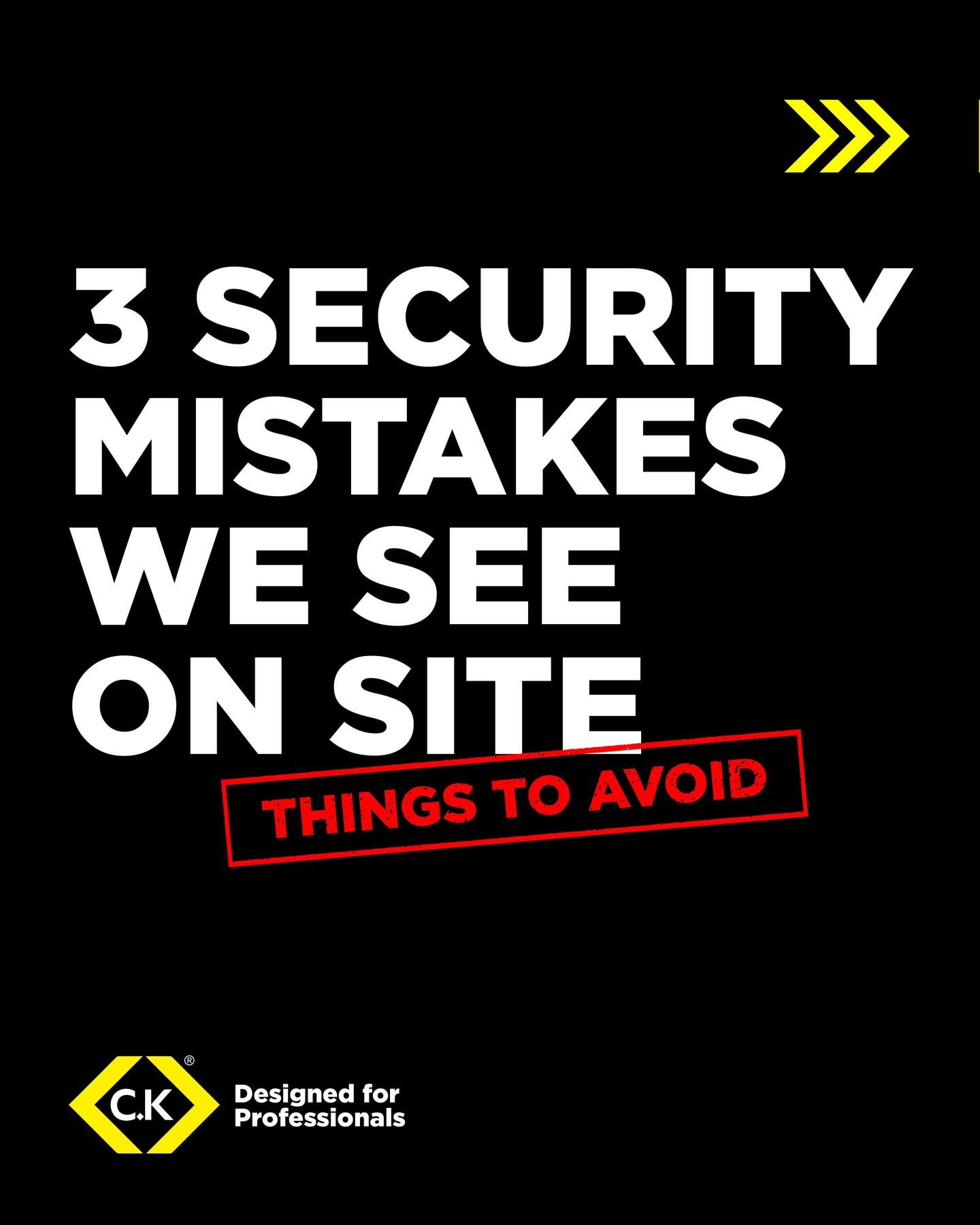 3 SECURITY MISTAKES WE SEE ON SITE

THINGS TO AVOID

C.K®

Designed for Professionals